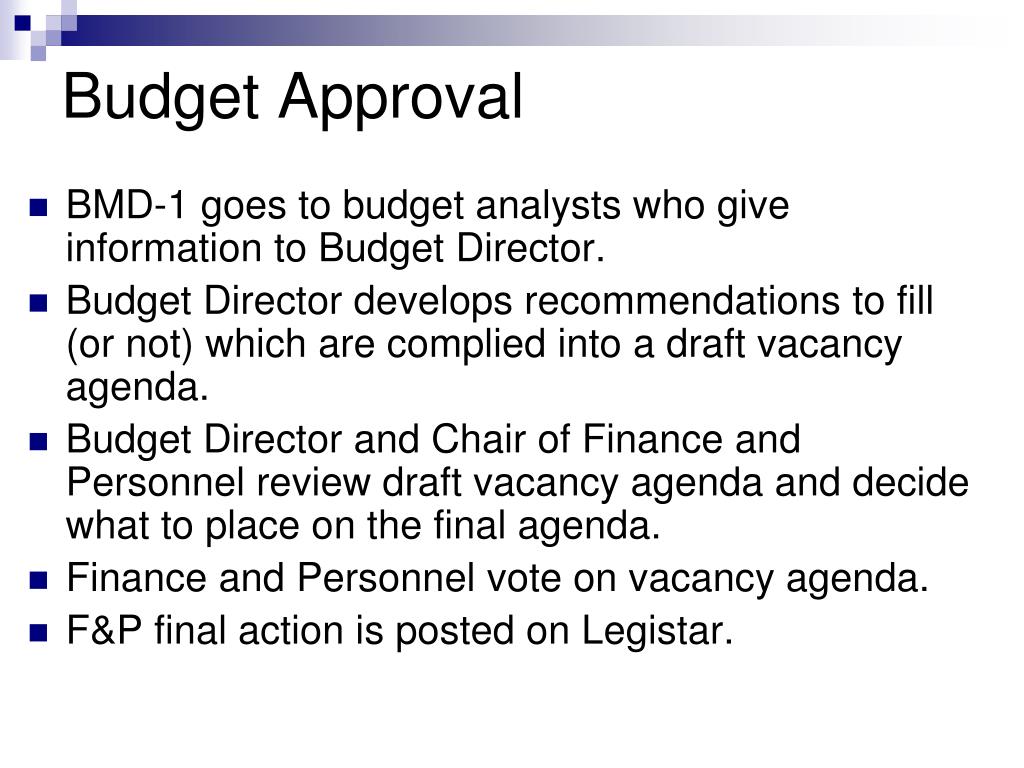 Budget Approval

- BMD-1 goes to budget analysts who give information to Budget Director.
- Budget Director develops recommendations to fill (or not) which are complied into a draft vacancy agenda.
- Budget Director and Chair of Finance and Personnel review draft vacancy agenda and decide what to place on the final agenda.
- Finance and Personnel vote on vacancy agenda.
- F&P final action is posted on Legistar.